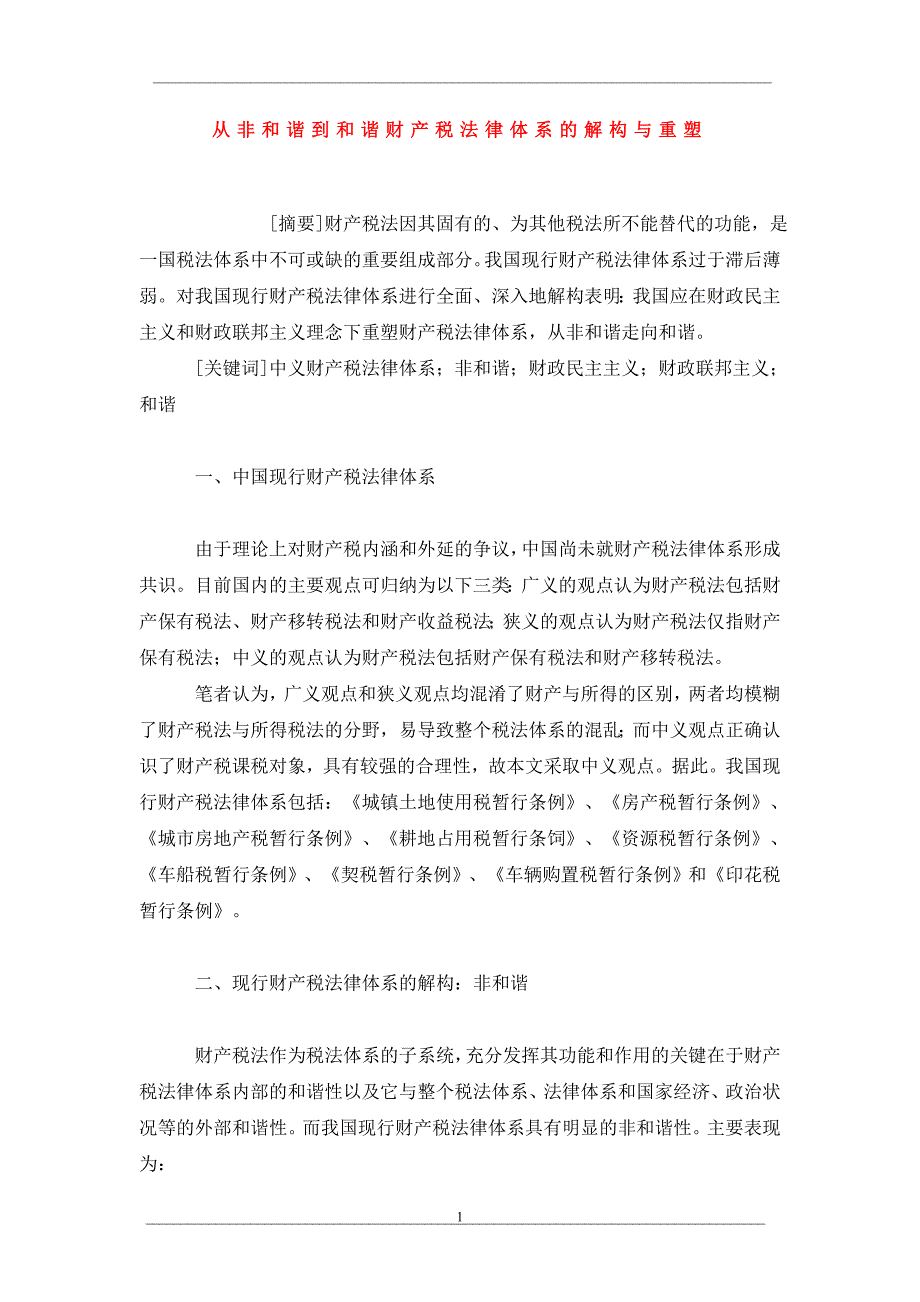 从非和谐到和谐财产税法律体系的解构与重塑

[摘要]财产税法因其固有的、为其他税法所不能替代的功能，是一国税法体系中不可或缺的重要组成部分。我国现行财产税法律体系过于滞后薄弱。对我国现行财产税法律体系进行全面、深入地解构表明：我国应在财政民主主义和财政联邦主义理念下重塑财产税法律体系，从非和谐走向和谐。

[关键词]中义财产税法律体系；非和谐；财政民主主义；财政联邦主义；和谐

一、中国现行财产税法律体系

由于理论上对财产税内涵和外延的争议，中国尚未就财产税法律体系形成共识。目前国内的主要观点可归纳为以下三类：广义的观点认为财产税法包括财产保有税法、财产移转税法和财产收益税法；狭义的观点认为财产税法仅指财产保有税法；中义的观点认为财产税法包括财产保有税法和财产移转税法。

笔者认为，广义观点和狭义观点均混淆了财产与所得的区别，两者均模糊了财产税法与所得税法的分野，易导致整个税法体系的混乱；而中义观点正确认识了财产税课税对象，具有较强的合理性，故本文采取中义观点。据此。我国现行财产税法律体系包括：《城镇土地使用税暂行条例》、《房产税暂行条例》、《城市房地产税暂行条例》、《耕地占用税暂行条饲》、《资源税暂行条例》、《车船税暂行条例》、《契税暂行条例》、《车辆购置税暂行条例》和《印花税暂行条例》。

二、现行财产税法律体系的解构：非和谐

财产税法作为税法体系的子系统，充分发挥其功能和作用的关键在于财产税法律体系内部的和谐性以及它与整个税法体系、法律体系和国家经济、政治状况等的外部和谐性。而我国现行财产税法律体系具有明显的非和谐性。主要表现为：

1